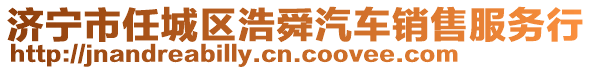 济宁市任城区浩舜汽车销售服务行
http://jnandreabilly.cn.coovee.com